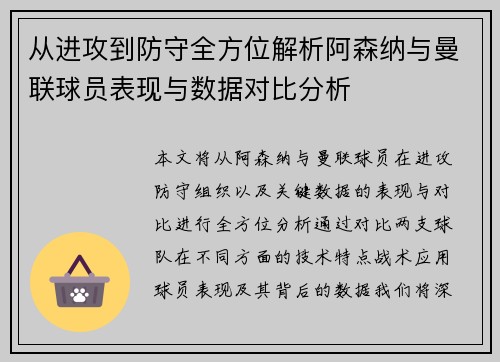 从进攻到防守全方位解析阿森纳与曼联球员表现与数据对比分析

本文将从阿森纳与曼联球员在进攻防守组织以及关键数据的表现与对比进行全方位分析通过对比两支球队在不同方面的技术特点战术应用球员表现及其背后的数据我们将深